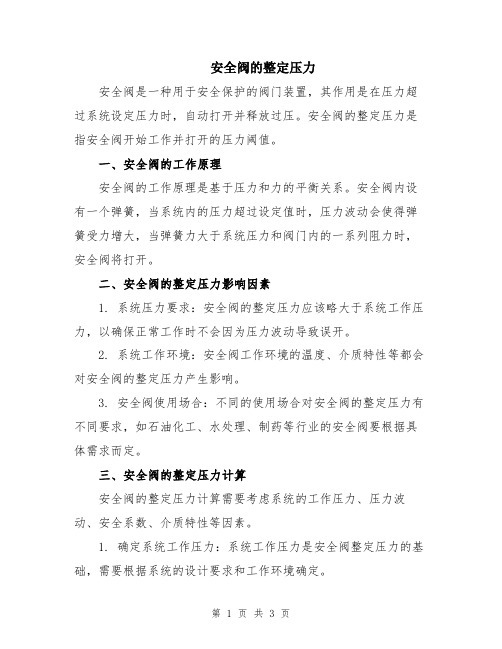 安全阀的整定压力

安全阀是一种用于安全保护的阀门装置，其作用是在压力超过系统设定压力时，自动打开并释放过压。安全阀的整定压力是指安全阀开始工作并打开的压力阈值。

一、安全阀的工作原理

安全阀的工作原理是基于压力和力的平衡关系。安全阀内设有一个弹簧，当系统内的压力超过设定值时，压力波动会使得弹簧受力增大，当弹簧力大于系统压力和阀门内的一系列阻力时，安全阀将打开。

二、安全阀的整定压力影响因素

1. 系统压力要求：安全阀的整定压力应该略大于系统工作压力，以确保正常工作时不会因为压力波动导致误开。

2. 系统工作环境：安全阀工作环境的温度、介质特性等都会对安全阀的整定压力产生影响。

3. 安全阀使用场合：不同的使用场合对安全阀的整定压力有不同要求，如石油化工、水处理、制药等行业的安全阀要根据具体需求而定。

三、安全阀的整定压力计算

安全阀的整定压力计算需要考虑系统的工作压力、压力波动、安全系数、介质特性等因素。

1. 确定系统工作压力：系统工作压力是安全阀整定压力的基础，需要根据系统的设计要求和工作环境确定。

第 1 页 共 3 页